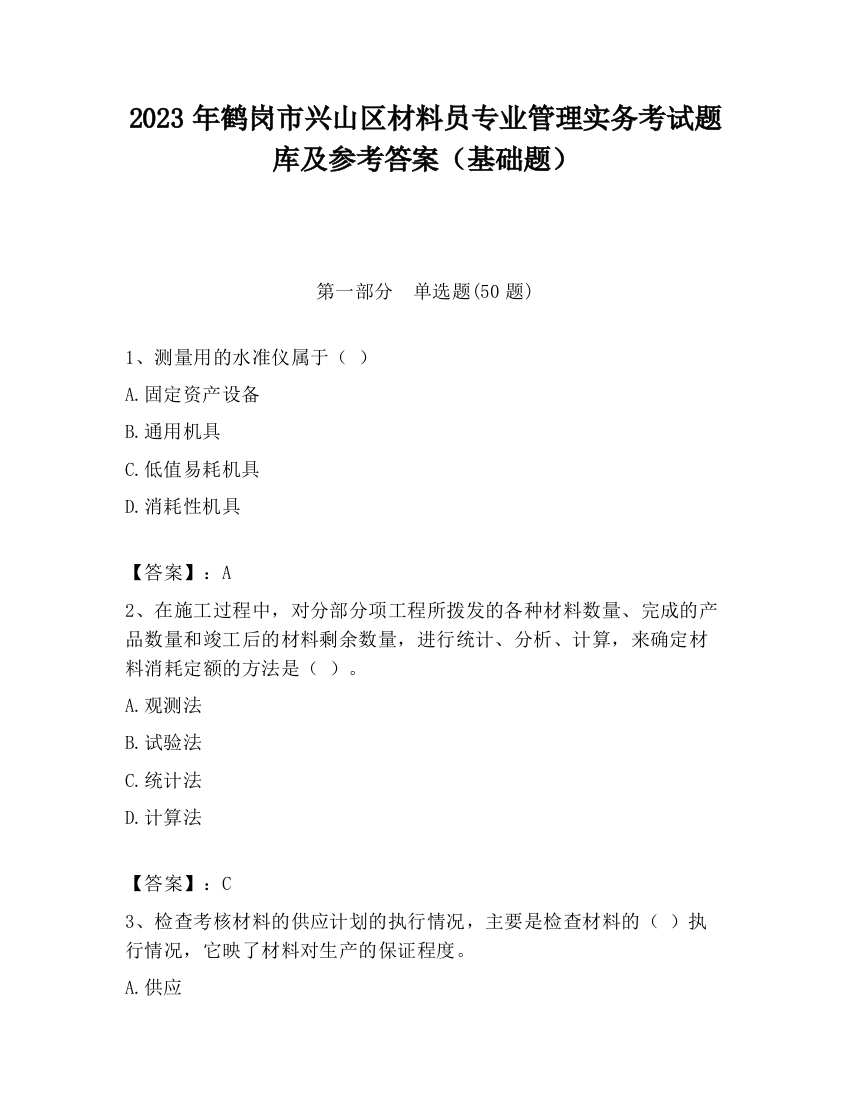 2023 年鹤岗市兴山区材料员专业管理实务考试题库及参考答案（基础题）

第一部分　单选题(50 题)

1、测量用的水准仪属于（ ）

A.固定资产设备

B.通用机具

C.低值易耗机具

D.消耗性机具

【答案】：A

2、在施工过程中，对分部分项工程所拨发的各种材料数量、完成的产品数量和竣工后的材料剩余数量，进行统计、分析、计算，来确定材料消耗定额的方法是（ ）。

A.观测法

B.试验法

C.统计法

D.计算法

【答案】：C

3、检查考核材料的供应计划的执行情况，主要是检查材料的（ ）执行情况，它映了材料对生产的保证程度。

A.供应